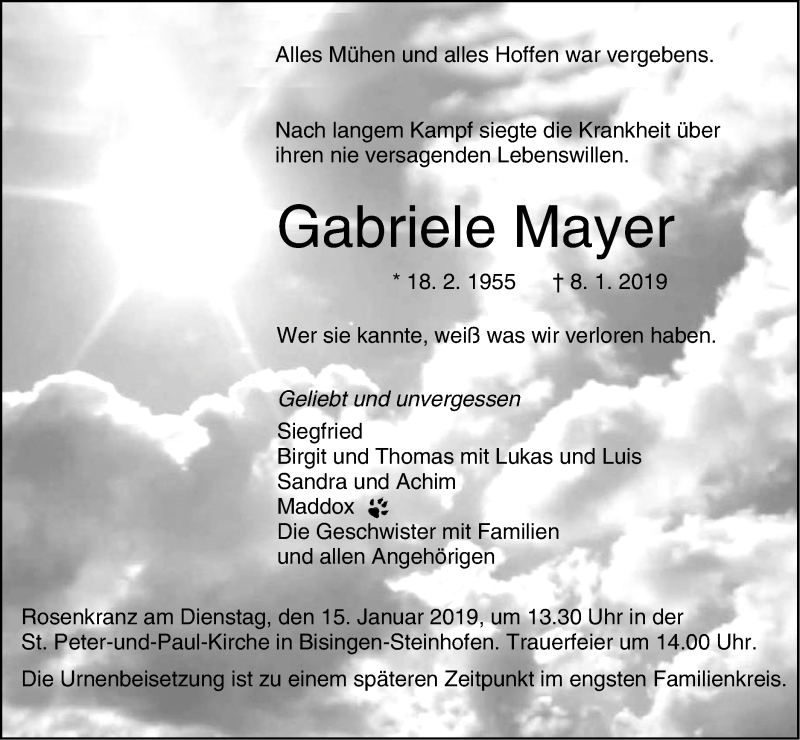 Alles Mühen und alles Hoffen war vergebens.

Nach langem Kampf siegte die Krankheit über ihren nie versagenden Lebenswillen.

Gabriele Mayer

* 18. 2. 1955 † 8. 1. 2019

Wer sie kannte, weiß was wir verloren haben.

Geliebt und unvergessen
Siegfried
Birgit und Thomas mit Lukas und Luis
Sandra und Achim
Maddox
Die Geschwister mit Familien
und allen Angehörigen

Rosenkranz am Dienstag, den 15. Januar 2019, um 13.30 Uhr in der St. Peter-und-Paul-Kirche in Bisingen-Steinhofen. Trauerfeier um 14.00 Uhr.

Die Urnenbeisetzung ist zu einem späteren Zeitpunkt im engsten Familienkreis.